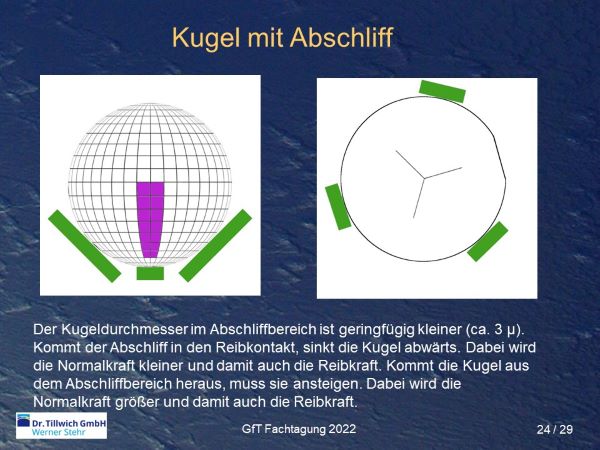 Kugel mit Abschliff

Der Kugeldurchmesser im Abschliffbereich ist geringfügig kleiner (ca. 3 µ). Kommt der Abschliff in den Reibkontakt, sinkt die Kugel abwärts. Dabei wird die Normalkraft kleiner und damit auch die Reibkraft. Kommt die Kugel aus dem Abschliffbereich heraus, muss sie ansteigen. Dabei wird die Normalkraft größer und damit auch die Reibkraft.

Dr. Tillwich GmbH
Werner Stehr

GfT Fachtagung 2022

24 / 29